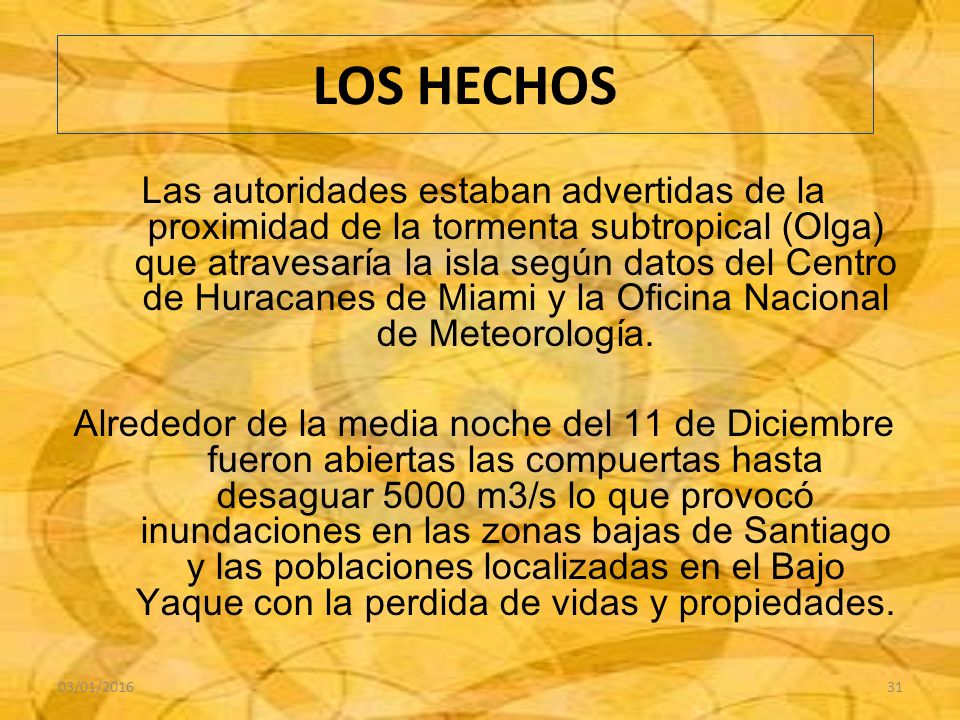 LOS HECHOS

Las autoridades estaban advertidas de la proximidad de la tormenta subtropical (Olga) que atravesaría la isla según datos del Centro de Huracanes de Miami y la Oficina Nacional de Meteorología.

Alrededor de la media noche del 11 de Diciembre fueron abiertas las compuertas hasta desaguar 5000 m3/s lo que provocó inundaciones en las zonas bajas de Santiago y las poblaciones localizadas en el Bajo Yaque con la perdida de vidas y propiedades.

03/01/2016

31